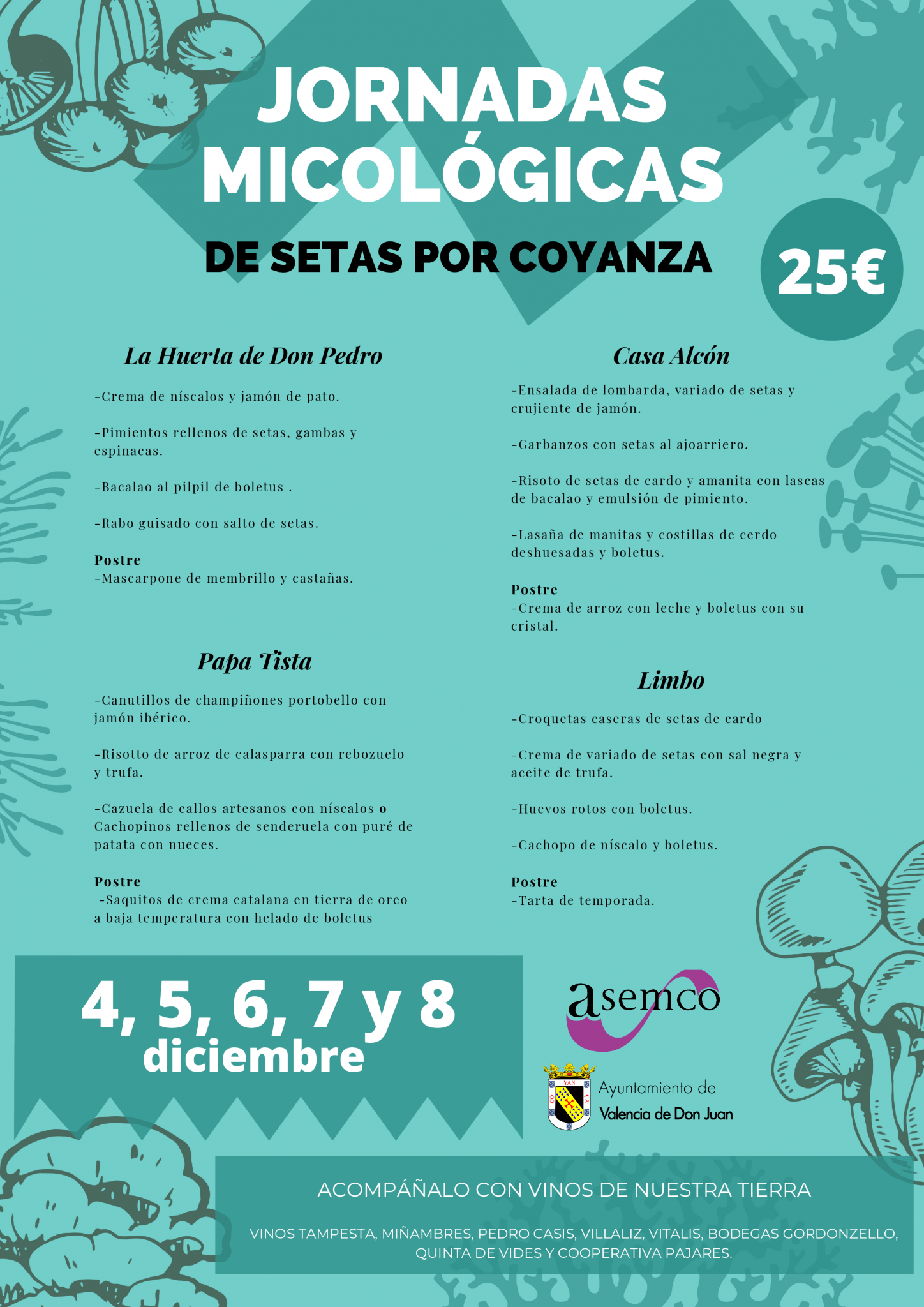 JORNADAS MICOLÓGICAS

DE SETAS POR COYANZA

25€

La Huerta de Don Pedro

-Crema de níscalos y jamón de pato.

-Pimientos rellenos de setas, gambas y espinacas.

-Bacalao al pilpil de boletus .

-Rabo guisado con salto de setas.

Postre
-Mascarpone de membrillo y castañas.

Papa Tista

-Canutillos de champiñones portobello con jamón ibérico.

-Risotto de arroz de calasparra con rebozuelo y trufa.

-Cazuela de callos artesanos con níscalos o Cachopinos rellenos de senderuela con puré de patata con nueces.

Postre
-Saquitos de crema catalana en tierra de oreo a baja temperatura con helado de boletus

Casa Alcón

-Ensalada de lombarda, variado de setas y crujiente de jamón.

-Garbanzos con setas al ajoarriero.

-Risoto de setas de cardo y amanita con lascas de bacalao y emulsión de pimiento.

-Lasaña de manitas y costillas de cerdo deshuesadas y boletus.

Postre
-Crema de arroz con leche y boletus con su cristal.

Limbo

-Croquetas caseras de setas de cardo

-Crema de variado de setas con sal negra y aceite de trufa.

-Huevos rotos con boletus.

-Cachopo de níscalo y boletus.

Postre
-Tarta de temporada.

4, 5, 6, 7 y 8
diciembre

asemco

YAN CO CA
Ayuntamiento de
Valencia de Don Juan

ACOMPÁÑALO CON VINOS DE NUESTRA TIERRA

VINOS TAMPESTA, MIÑAMBRES, PEDRO CASIS, VILLALIZ, VITALIS, BODEGAS GORDONZELLO, QUINTA DE VIDES Y COOPERATIVA PAJARES.